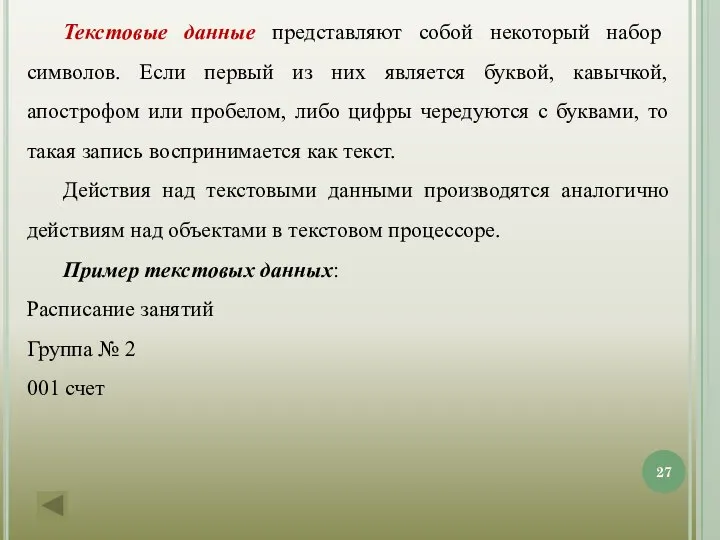 Текстовые данные представляют собой некоторый набор символов. Если первый из них является буквой, кавычкой, апострофом или пробелом, либо цифры чередуются с буквами, то такая запись воспринимается как текст.

Действия над текстовыми данными производятся аналогично действиям над объектами в текстовом процессоре.

Пример текстовых данных:

Расписание занятий

Группа № 2

001 счет

27